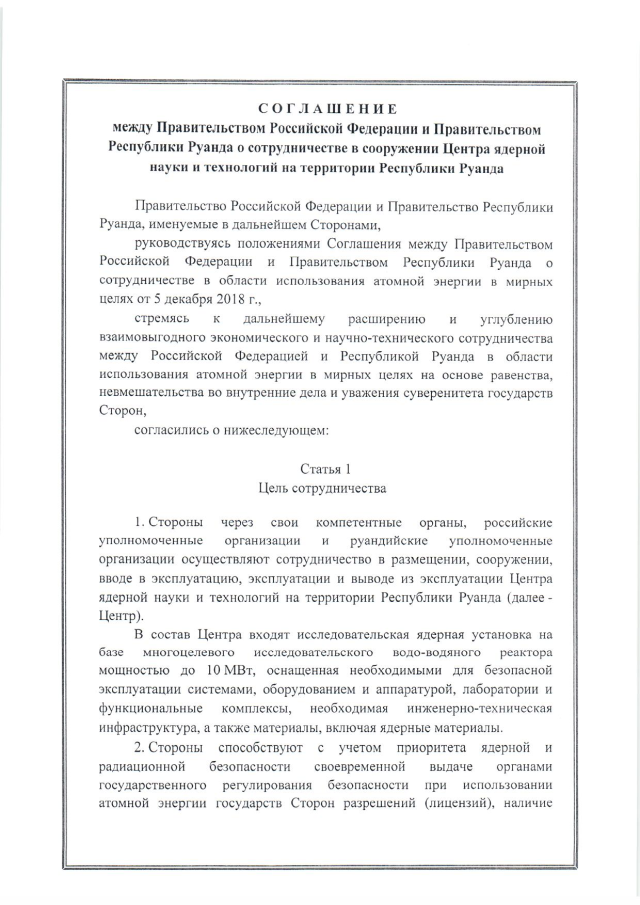 СОГЛАШЕНИЕ
между Правительством Российской Федерации и Правительством Республики Руанда о сотрудничестве в сооружении Центра ядерной науки и технологий на территории Республики Руанда

Правительство Российской Федерации и Правительство Республики Руанда, именуемые в дальнейшем Сторонами,

руководствуясь положениями Соглашения между Правительством Российской Федерации и Правительством Республики Руанда о сотрудничестве в области использования атомной энергии в мирных целях от 5 декабря 2018 г.,

стремясь к дальнейшему расширению и углублению взаимовыгодного экономического и научно-технического сотрудничества между Российской Федерацией и Республикой Руанда в области использования атомной энергии в мирных целях на основе равенства, невмешательства во внутренние дела и уважения суверенитета государств Сторон,

согласились о нижеследующем:

Статья 1
Цель сотрудничества

1. Стороны через свои компетентные органы, российские уполномоченные организации и руандийские уполномоченные организации осуществляют сотрудничество в размещении, сооружении, вводе в эксплуатацию, эксплуатации и выводе из эксплуатации Центра ядерной науки и технологий на территории Республики Руанда (далее - Центр).

В состав Центра входят исследовательская ядерная установка на базе многоцелевого исследовательского водо-водяного реактора мощностью до 10 МВт, оснащенная необходимыми для безопасной эксплуатации системами, оборудованием и аппаратурой, лаборатории и функциональные комплексы, необходимая инженерно-техническая инфраструктура, а также материалы, включая ядерные материалы.

2. Стороны способствуют с учетом приоритета ядерной и радиационной безопасности своевременной выдаче органами государственного регулирования безопасности при использовании атомной энергии государств Сторон разрешений (лицензий), наличие